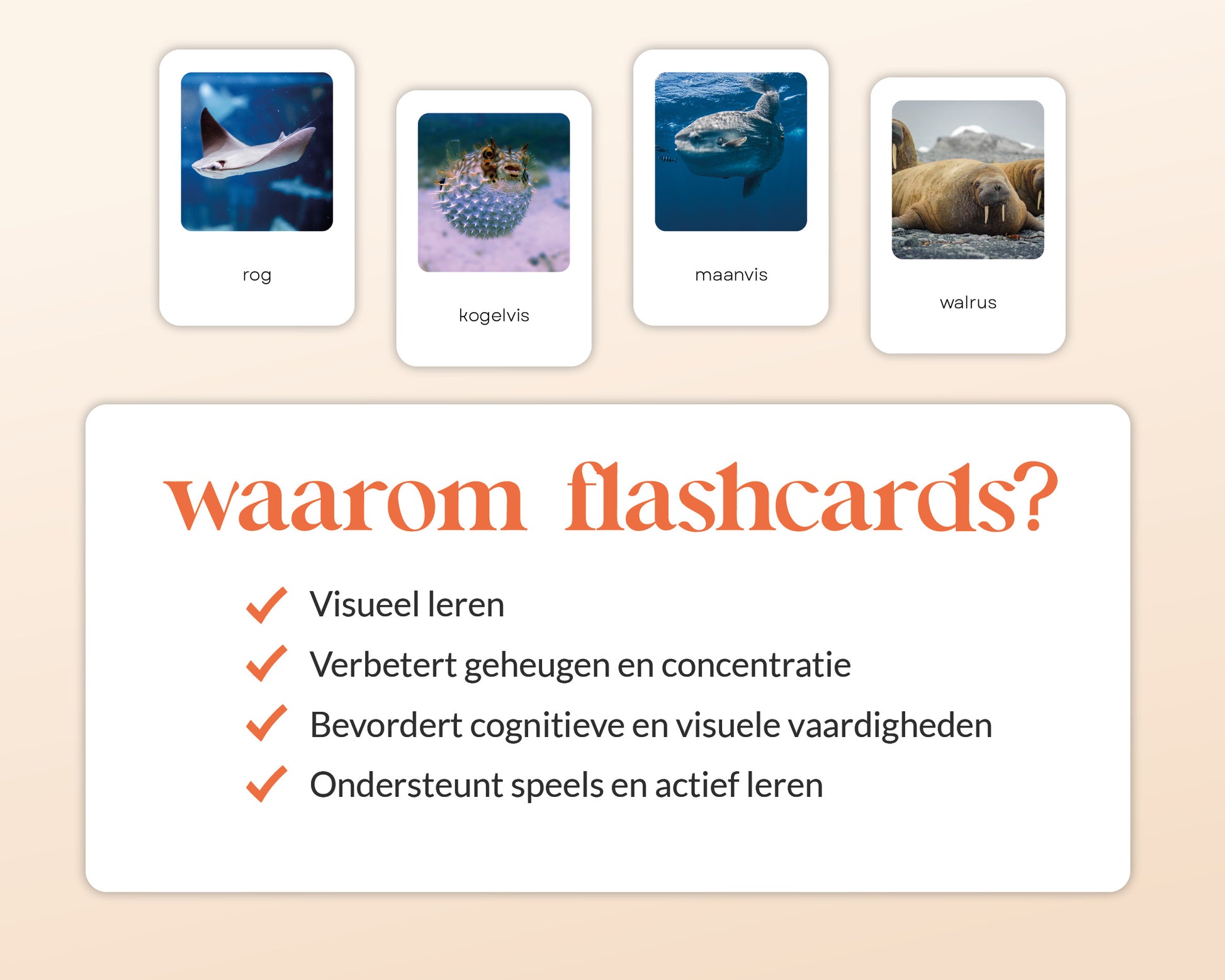 rog

kogelvis

maanvis

walrus

waarom flashcards?

✓ Visueel leren
✓ Verbetert geheugen en concentratie
✓ Bevordert cognitieve en visuele vaardigheden
✓ Ondersteunt speels en actief leren